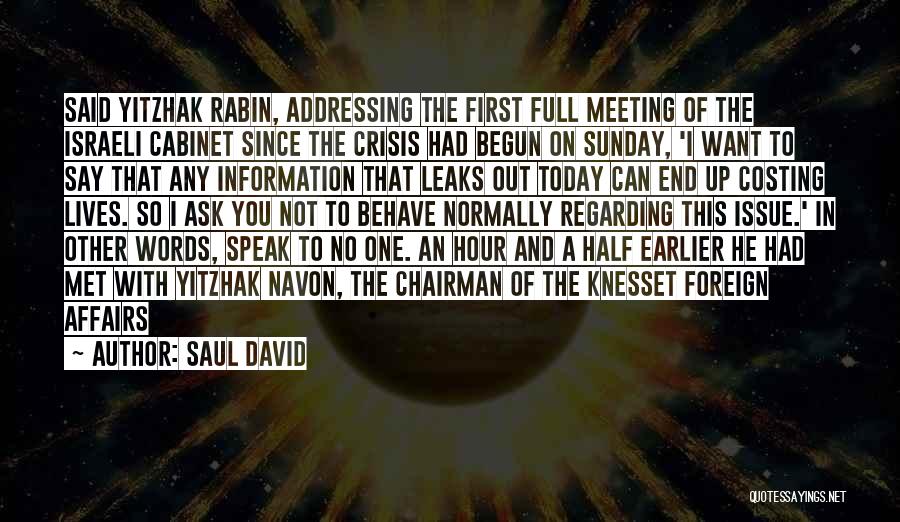 SAID YITZHAK RABIN, ADDRESSING THE FIRST FULL MEETING OF THE ISRAELI CABINET SINCE THE CRISIS HAD BEGUN ON SUNDAY, 'I WANT TO SAY THAT ANY INFORMATION THAT LEAKS OUT TODAY CAN END UP COSTING LIVES. SO I ASK YOU NOT TO BEHAVE NORMALLY REGARDING THIS ISSUE.' IN OTHER WORDS, SPEAK TO NO ONE. AN HOUR AND A HALF EARLIER HE HAD MET WITH YITZHAK NAVON, THE CHAIRMAN OF THE KNESSET FOREIGN AFFAIRS

~ AUTHOR: SAUL DAVID

QUOTESSAYINGS.NET